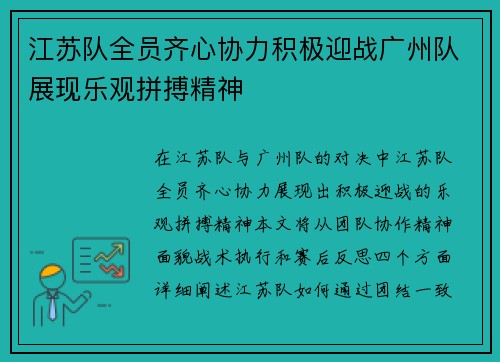 江苏队全员齐心协力积极迎战广州队展现乐观拼搏精神

在江苏队与广州队的对决中江苏队全员齐心协力展现出积极迎战的乐观拼搏精神本文将从团队协作精神面貌战术执行和赛后反思四个方面详细阐述江苏队如何通过团结一致